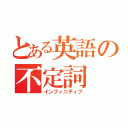 とある英語の不定詞
インフィニティブ